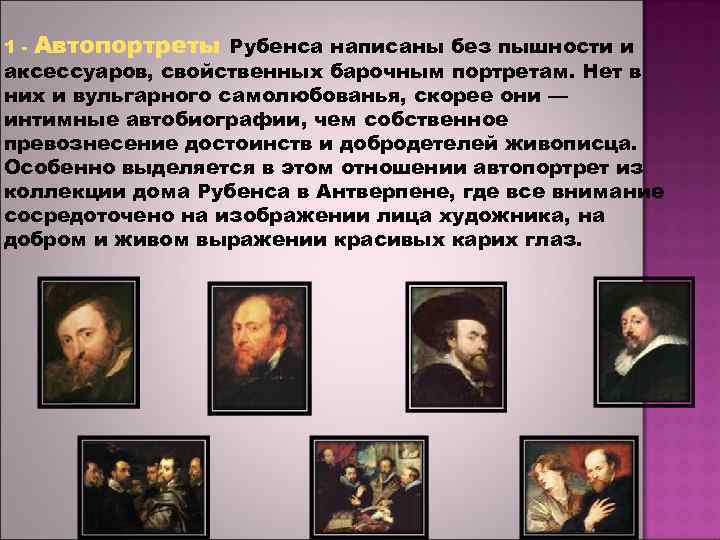 1 - Автопортреты Рубенса написаны без пышности и аксессуаров, свойственных барочным портретам. Нет в них и вульгарного самолюбованья, скорее они — интимные автобиографии, чем собственное превознесение достоинств и добродетелей живописца. Особенно выделяется в этом отношении автопортрет из коллекции дома Рубенса в Антверпене, где все внимание сосредоточено на изображении лица художника, на добром и живом выражении красивых карих глаз.